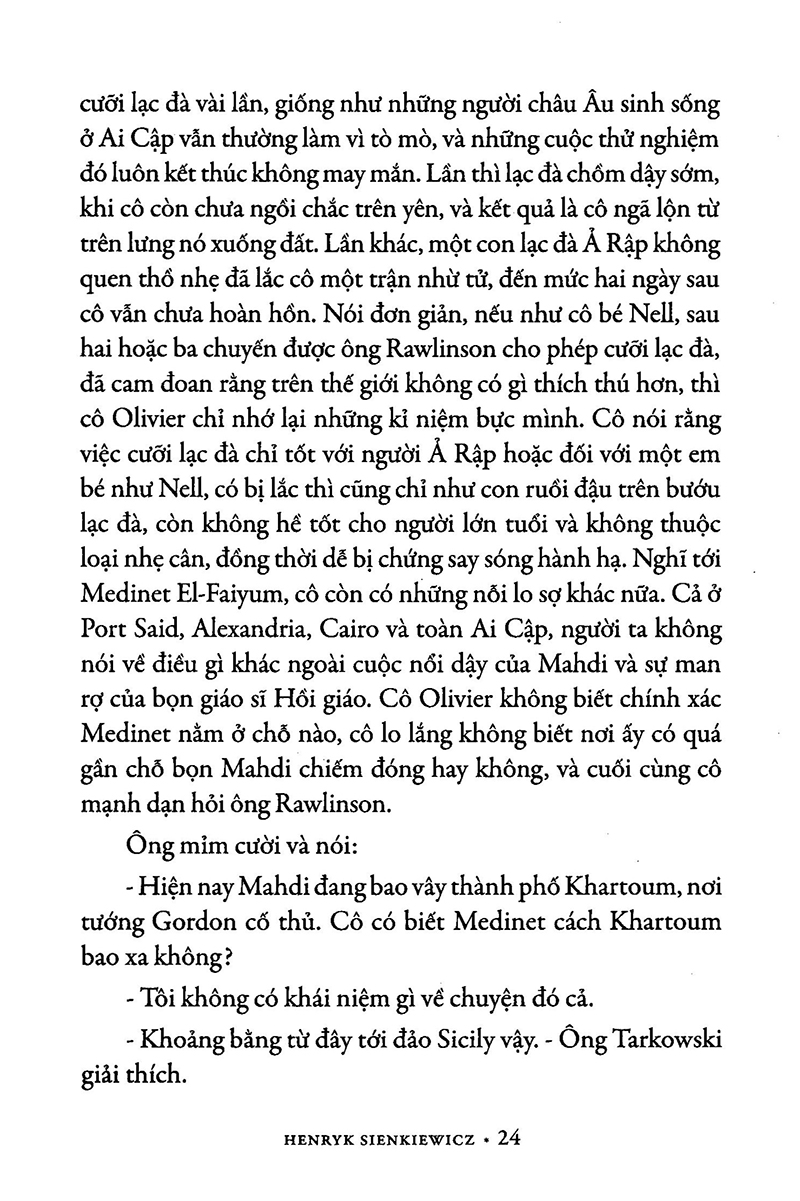 cưỡi lạc đà vài lần, giống như những người châu Âu sinh sống ở Ai Cập vẫn thường làm vì tò mò, và những cuộc thử nghiệm đó luôn kết thúc không may mắn. Lần thì lạc đà chồm dậy sớm, khi cô còn chưa ngồi chắc trên yên, và kết quả là cô ngã lộn từ trên lưng nó xuống đất. Lần khác, một con lạc đà Ả Rập không quen thồ nhẹ đã lắc cô một trận nhừ tử, đến mức hai ngày sau cô vẫn chưa hoàn hồn. Nói đơn giản, nếu như cô bé Nell, sau hai hoặc ba chuyến được ông Rawlinson cho phép cưỡi lạc đà, đã cam đoan rằng trên thế giới không có gì thích thú hơn, thì cô Olivier chỉ nhớ lại những kỉ niệm bực mình. Cô nói rằng việc cưỡi lạc đà chỉ tốt với người Ả Rập hoặc đối với một em bé như Nell, có bị lắc thì cũng chỉ như con ruồi đậu trên bướu lạc đà, còn không hề tốt cho người lớn tuổi và không thuộc loại nhẹ cân, đồng thời dễ bị chứng say sóng hành hạ. Nghĩ tới Medinet El-Faiyum, cô còn có những nỗi lo sợ khác nữa. Cả ở Port Said, Alexandria, Cairo và toàn Ai Cập, người ta không nói về điều gì khác ngoài cuộc nổi dậy của Mahdi và sự man rợ của bọn giáo sĩ Hồi giáo. Cô Olivier không biết chính xác Medinet nằm ở chỗ nào, cô lo lắng không biết nơi ấy có quá gần chỗ bọn Mahdi chiếm đóng hay không, và cuối cùng cô mạnh dạn hỏi ông Rawlinson.

Ông mỉm cười và nói:

- Hiện nay Mahdi đang bao vây thành phố Khartoum, nơi tướng Gordon cố thủ. Cô có biết Medinet cách Khartoum bao xa không?

- Tôi không có khái niệm gì về chuyện đó cả.

- Khoảng bằng từ đây tới đảo Sicily vậy. - Ông Tarkowski giải thích.

HENRYK SIENKIEWICZ • 24